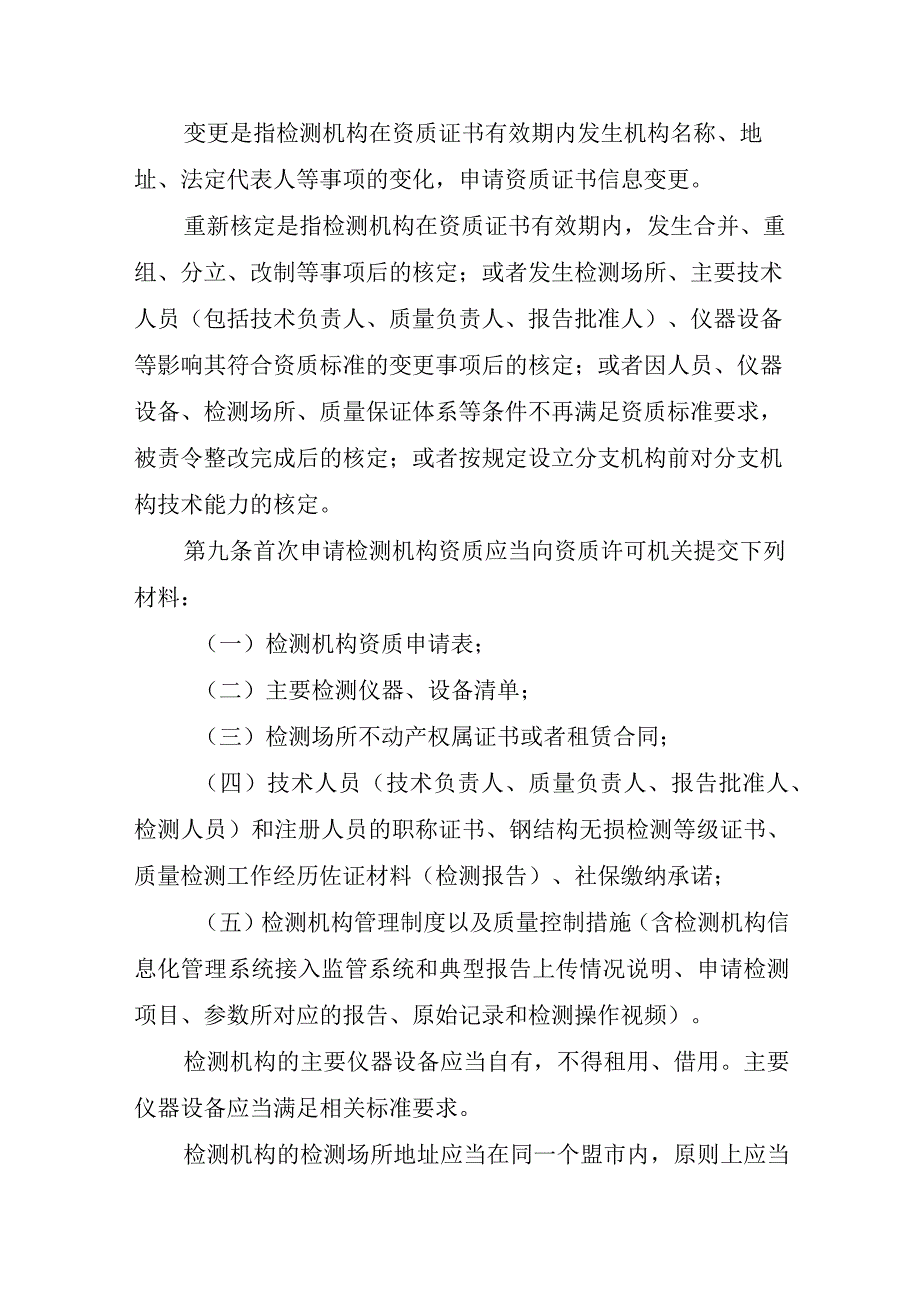 变更是指检测机构在资质证书有效期内发生机构名称、地址、法定代表人等事项的变化，申请资质证书信息变更。

重新核定是指检测机构在资质证书有效期内，发生合并、重组、分立、改制等事项后的核定；或者发生检测场所、主要技术人员（包括技术负责人、质量负责人、报告批准人）、仪器设备等影响其符合资质标准的变更事项后的核定；或者因人员、仪器设备、检测场所、质量保证体系等条件不再满足资质标准要求，被责令整改完成后的核定；或者按规定设立分支机构前对分支机构技术能力的核定。

第九条首次申请检测机构资质应当向资质许可机关提交下列材料：

（一）检测机构资质申请表；

（二）主要检测仪器、设备清单；

（三）检测场所不动产权属证书或者租赁合同；

（四）技术人员（技术负责人、质量负责人、报告批准人、检测人员）和注册人员的职称证书、钢结构无损检测等级证书、质量检测工作经历佐证材料（检测报告）、社保缴纳承诺；

（五）检测机构管理制度以及质量控制措施（含检测机构信息化管理系统接入监管系统和典型报告上传情况说明、申请检测项目、参数所对应的报告、原始记录和检测操作视频）。

检测机构的主要仪器设备应当自有，不得租用、借用。主要仪器设备应当满足相关标准要求。

检测机构的检测场所地址应当在同一个盟市内，原则上应当